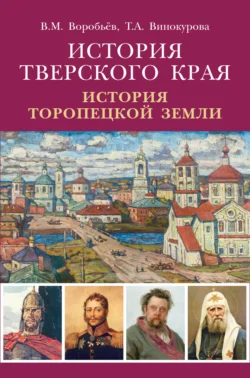 В.М. Воробьёв, Т.А. Винокурова

ИСТОРИЯ ТВЕРСКОГО КРАЯ

ИСТОРИЯ ТОРОПЕЦКОЙ ЗЕМЛИ